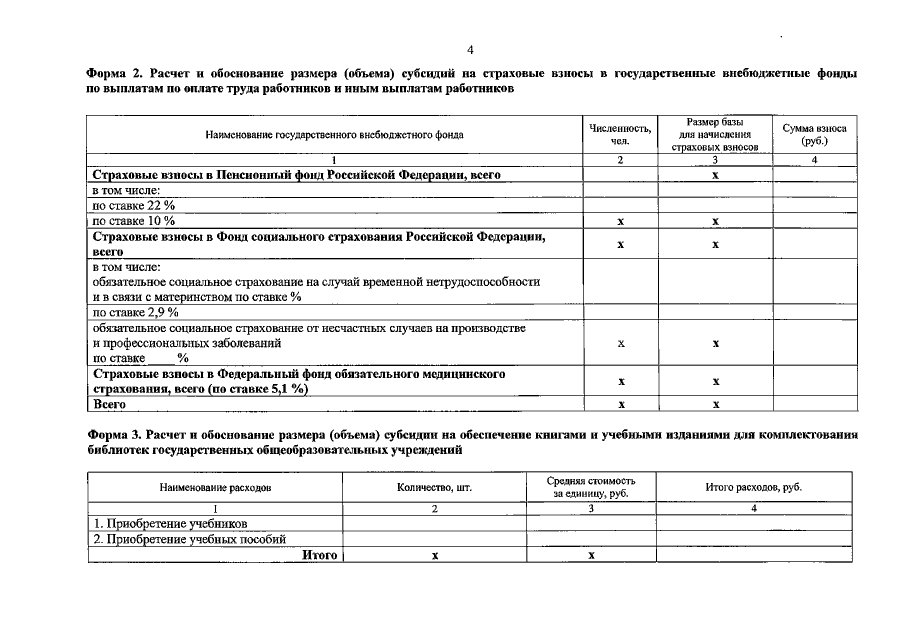 4

Форма 2. Расчет и обоснование размера (объема) субсидий на страховые взносы в государственные внебюджетные фонды по выплатам по оплате труда работников и иным выплатам работников

| Наименование государственного внебюджетного фонда | Численность, чел. | Размер базы для начисления страховых взносов | Сумма взноса (руб.) |
|---|---|---|---|
| 1 | 2 | 3 | 4 |
| Страховые взносы в Пенсионный фонд Российской Федерации, всего | | х | |
| в том числе: | | | |
| по ставке 22 % | | | |
| по ставке 10 % | х | х | |
| Страховые взносы в Фонд социального страхования Российской Федерации, всего | х | х | |
| в том числе: обязательное социальное страхование на случай временной нетрудоспособности и в связи с материнством по ставке % | | | |
| по ставке 2,9 % | | | |
| обязательное социальное страхование от несчастных случаев на производстве и профессиональных заболеваний по ставке ____ % | х | х | |
| Страховые взносы в Федеральный фонд обязательного медицинского страхования, всего (по ставке 5,1 %) | х | х | |
| Всего | х | х | |

Форма 3. Расчет и обоснование размера (объема) субсидии на обеспечение книгами и учебными изданиями для комплектования библиотек государственных общеобразовательных учреждений

| Наименование расходов | Количество, шт. | Средняя стоимость за единицу, руб. | Итого расходов, руб. |
|---|---|---|---|
| 1 | 2 | 3 | 4 |
| 1. Приобретение учебников | | | |
| 2. Приобретение учебных пособий | | | |
| Итого | х | х | |